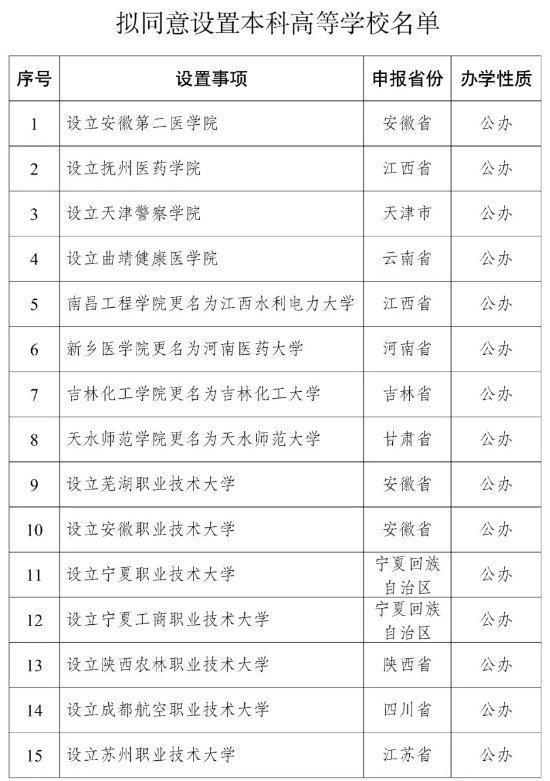 拟同意设置本科高等学校名单

| 序号 | 设置事项 | 申报省份 | 办学性质 |
|---|---|---|---|
| 1 | 设立安徽第二医学院 | 安徽省 | 公办 |
| 2 | 设立抚州医药学院 | 江西省 | 公办 |
| 3 | 设立天津警察学院 | 天津市 | 公办 |
| 4 | 设立曲靖健康医学院 | 云南省 | 公办 |
| 5 | 南昌工程学院更名为江西水利电力大学 | 江西省 | 公办 |
| 6 | 新乡医学院更名为河南医药大学 | 河南省 | 公办 |
| 7 | 吉林化工学院更名为吉林化工大学 | 吉林省 | 公办 |
| 8 | 天水师范学院更名为天水师范大学 | 甘肃省 | 公办 |
| 9 | 设立芜湖职业技术大学 | 安徽省 | 公办 |
| 10 | 设立安徽职业技术大学 | 安徽省 | 公办 |
| 11 | 设立宁夏职业技术大学 | 宁夏回族自治区 | 公办 |
| 12 | 设立宁夏工商职业技术大学 | 宁夏回族自治区 | 公办 |
| 13 | 设立陕西农林职业技术大学 | 陕西省 | 公办 |
| 14 | 设立成都航空职业技术大学 | 四川省 | 公办 |
| 15 | 设立苏州职业技术大学 | 江苏省 | 公办 |